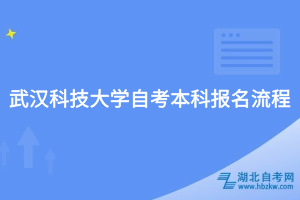 武汉科技大学自考本科报名流程

湖北自考网
www.hbzkw.com